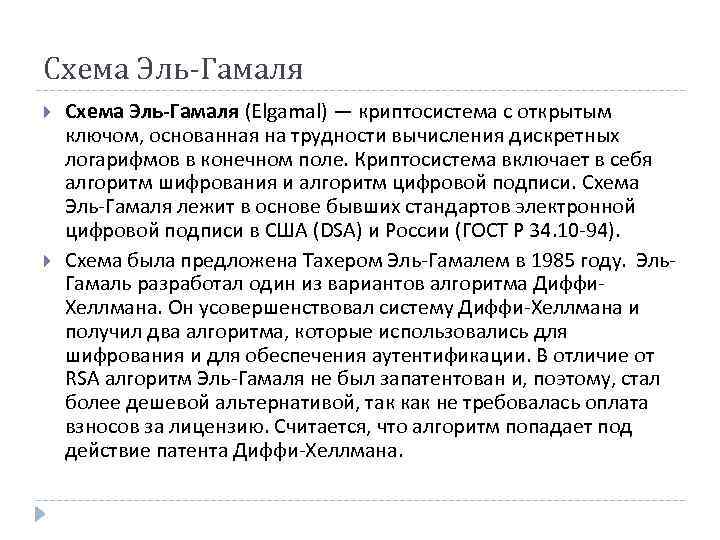 Схема Эль-Гамаля

Схема Эль-Гамаля (Elgamal) — криптосистема с открытым ключом, основанная на трудности вычисления дискретных логарифмов в конечном поле. Криптосистема включает в себя алгоритм шифрования и алгоритм цифровой подписи. Схема Эль-Гамаля лежит в основе бывших стандартов электронной цифровой подписи в США (DSA) и России (ГОСТ Р 34.10-94).

Схема была предложена Тахером Эль-Гамалем в 1985 году. Эль-Гамаль разработал один из вариантов алгоритма Диффи-Хеллмана. Он усовершенствовал систему Диффи-Хеллмана и получил два алгоритма, которые использовались для шифрования и для обеспечения аутентификации. В отличие от RSA алгоритм Эль-Гамаля не был запатентован и, поэтому, стал более дешевой альтернативой, так как не требовалась оплата взносов за лицензию. Считается, что алгоритм попадает под действие патента Диффи-Хеллмана.